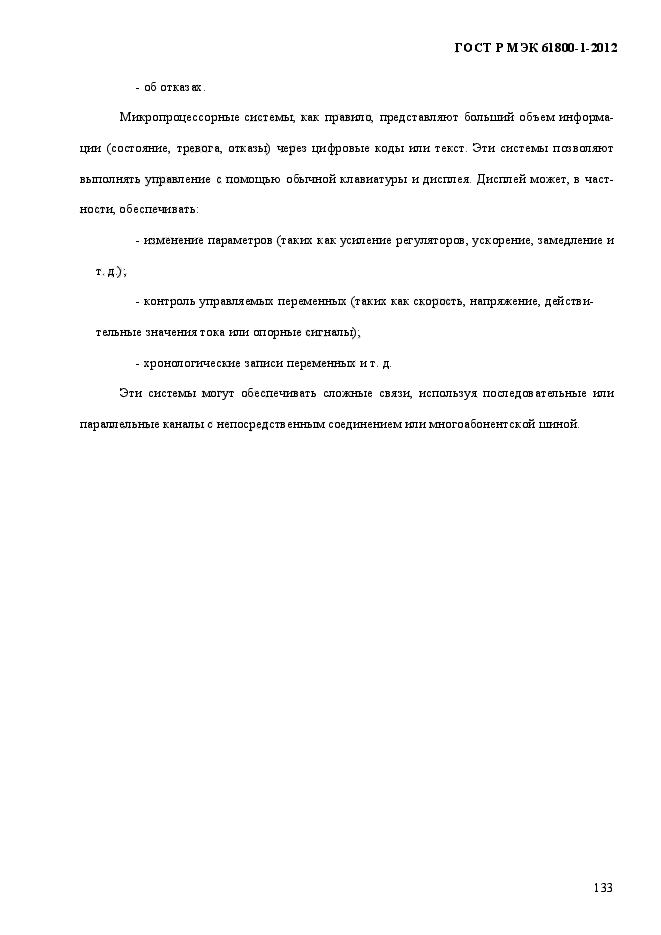 ГОСТ Р МЭК 61800-1-2012

- об отказах.

Микропроцессорные системы, как правило, представляют больший объем информации (состояние, тревога, отказы) через цифровые коды или текст. Эти системы позволяют выполнять управление с помощью обычной клавиатуры и дисплея. Дисплей может, в частности, обеспечивать:

- изменение параметров (таких как усиление регуляторов, ускорение, замедление и т. д.);

- контроль управляемых переменных (таких как скорость, напряжение, действительные значения тока или опорные сигналы);

- хронологические записи переменных и т. д.

Эти системы могут обеспечивать сложные связи, используя последовательные или параллельные каналы с непосредственным соединением или многоабонентской шиной.

133